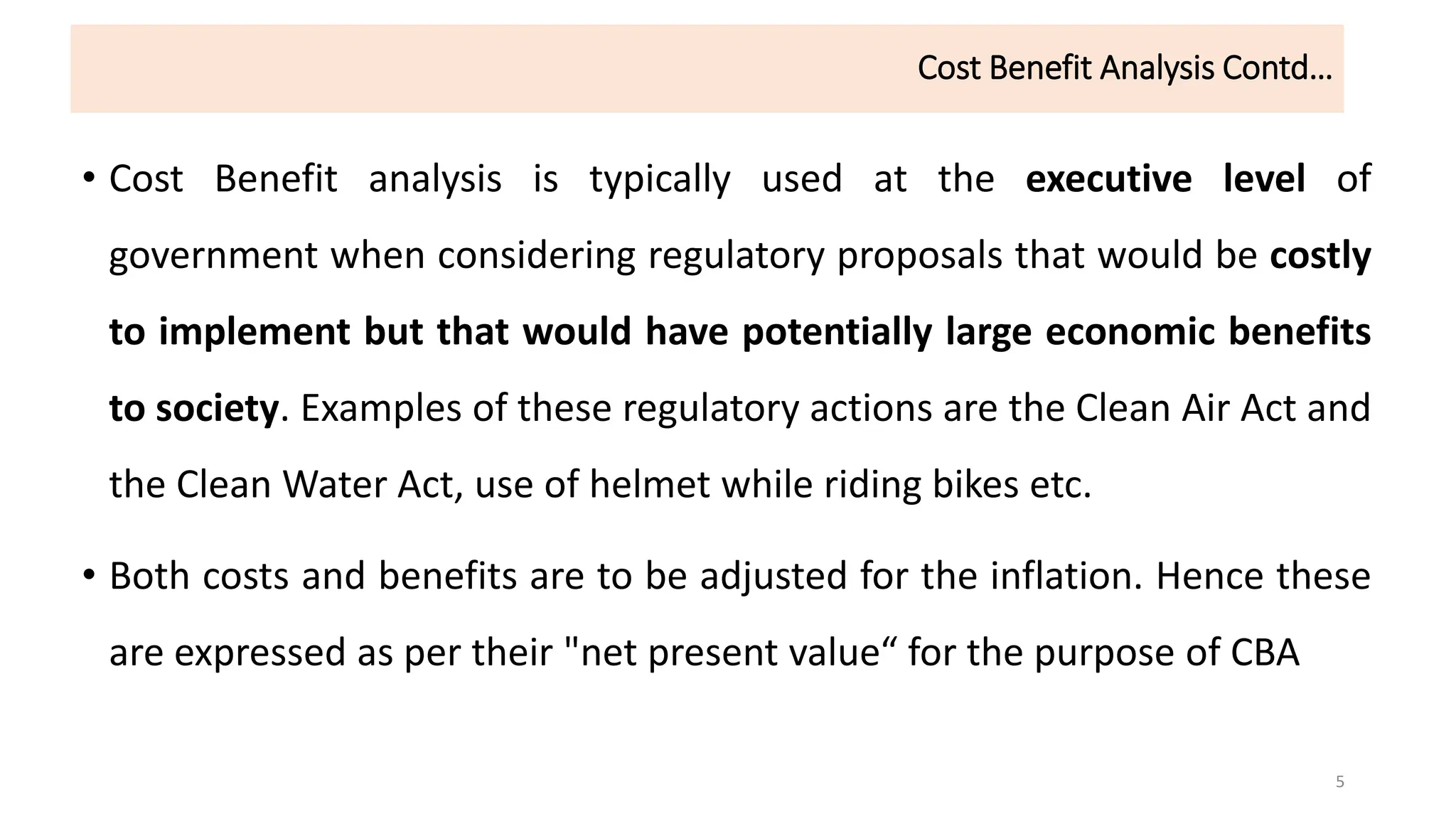 Cost Benefit Analysis Contd…

• Cost Benefit analysis is typically used at the executive level of government when considering regulatory proposals that would be costly to implement but that would have potentially large economic benefits to society. Examples of these regulatory actions are the Clean Air Act and the Clean Water Act, use of helmet while riding bikes etc.

• Both costs and benefits are to be adjusted for the inflation. Hence these are expressed as per their "net present value" for the purpose of CBA

5